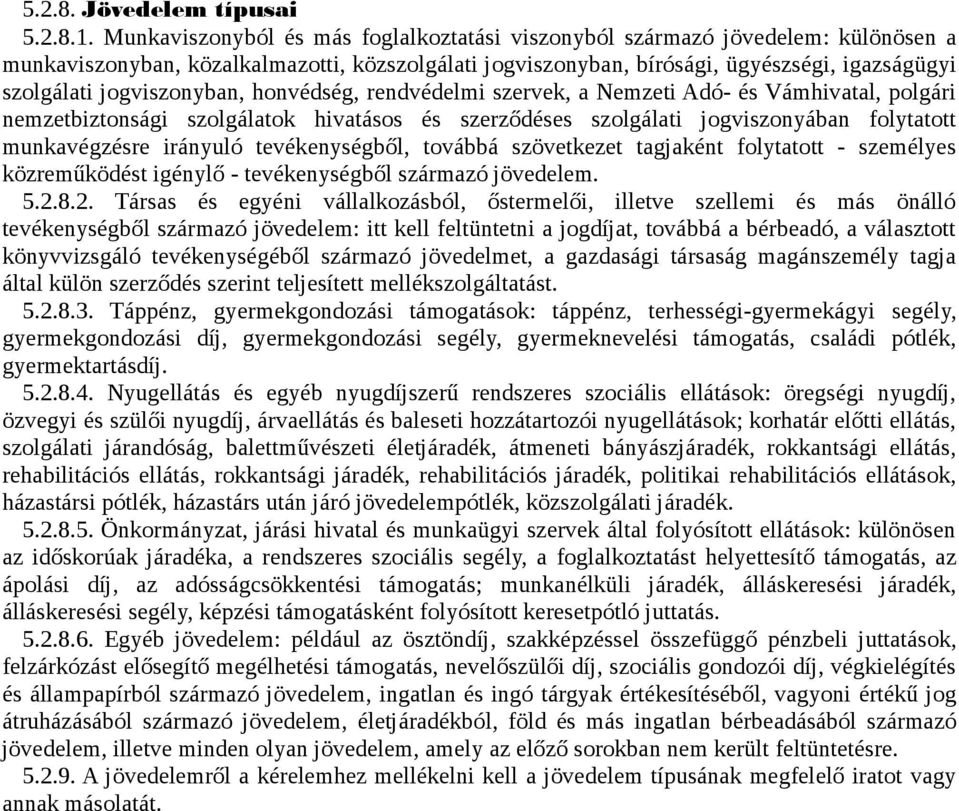 5.2.8. Jövedelem típusai

5.2.8.1. Munkaviszonyból és más foglalkoztatási viszonyból származó jövedelem: különösen a munkaviszonyban, közalkalmazotti, közszolgálati jogviszonyban, bírósági, ügyészségi, igazságügyi szolgálati jogviszonyban, honvédség, rendvédelmi szervek, a Nemzeti Adó- és Vámhivatal, polgári nemzetbiztonsági szolgálatok hivatásos és szerződéses szolgálati jogviszonyában folytatott munkavégzésre irányuló tevékenységből, továbbá szövetkezet tagjaként folytatott - személyes közreműködést igénylő - tevékenységből származó jövedelem.

5.2.8.2. Társas és egyéni vállalkozásból, őstermelői, illetve szellemi és más önálló tevékenységből származó jövedelem: itt kell feltüntetni a jogdíjat, továbbá a bérbeadó, a választott könyvvizsgáló tevékenységéből származó jövedelmet, a gazdasági társaság magánszemély tagja által külön szerződés szerint teljesített mellékszolgáltatást.

5.2.8.3. Táppénz, gyermekgondozási támogatások: táppénz, terhességi-gyermekágyi segély, gyermekgondozási díj, gyermekgondozási segély, gyermeknevelési támogatás, családi pótlék, gyermektartásdíj.

5.2.8.4. Nyugellátás és egyéb nyugdíjszerű rendszeres szociális ellátások: öregségi nyugdíj, özvegyi és szülői nyugdíj, árvaellátás és baleseti hozzátartozói nyugellátások; korhatár előtti ellátás, szolgálati járandóság, balettművészeti életjáradék, átmeneti bányászjáradék, rokkantsági ellátás, rehabilitációs ellátás, rokkantsági járadék, rehabilitációs járadék, politikai rehabilitációs ellátások, házastársi pótlék, házastárs után járó jövedelempótlék, közszolgálati járadék.

5.2.8.5. Önkormányzat, járási hivatal és munkaügyi szervek által folyósított ellátások: különösen az időskorúak járadéka, a rendszeres szociális segély, a foglalkoztatást helyettesítő támogatás, az ápolási díj, az adósságcsökkentési támogatás; munkanélküli járadék, álláskeresési járadék, álláskeresési segély, képzési támogatásként folyósított keresetpótló juttatás.

5.2.8.6. Egyéb jövedelem: például az ösztöndíj, szakképzéssel összefüggő pénzbeli juttatások, felzárkózást elősegítő megélhetési támogatás, nevelőszülői díj, szociális gondozói díj, végkielégítés és állampapírból származó jövedelem, ingatlan és ingó tárgyak értékesítéséből, vagyoni értékű jog átruházásából származó jövedelem, életjáradékból, föld és más ingatlan bérbeadásából származó jövedelem, illetve minden olyan jövedelem, amely az előző sorokban nem került feltüntetésre.

5.2.9. A jövedelemről a kérelemhez mellékelni kell a jövedelem típusának megfelelő iratot vagy annak másolatát.